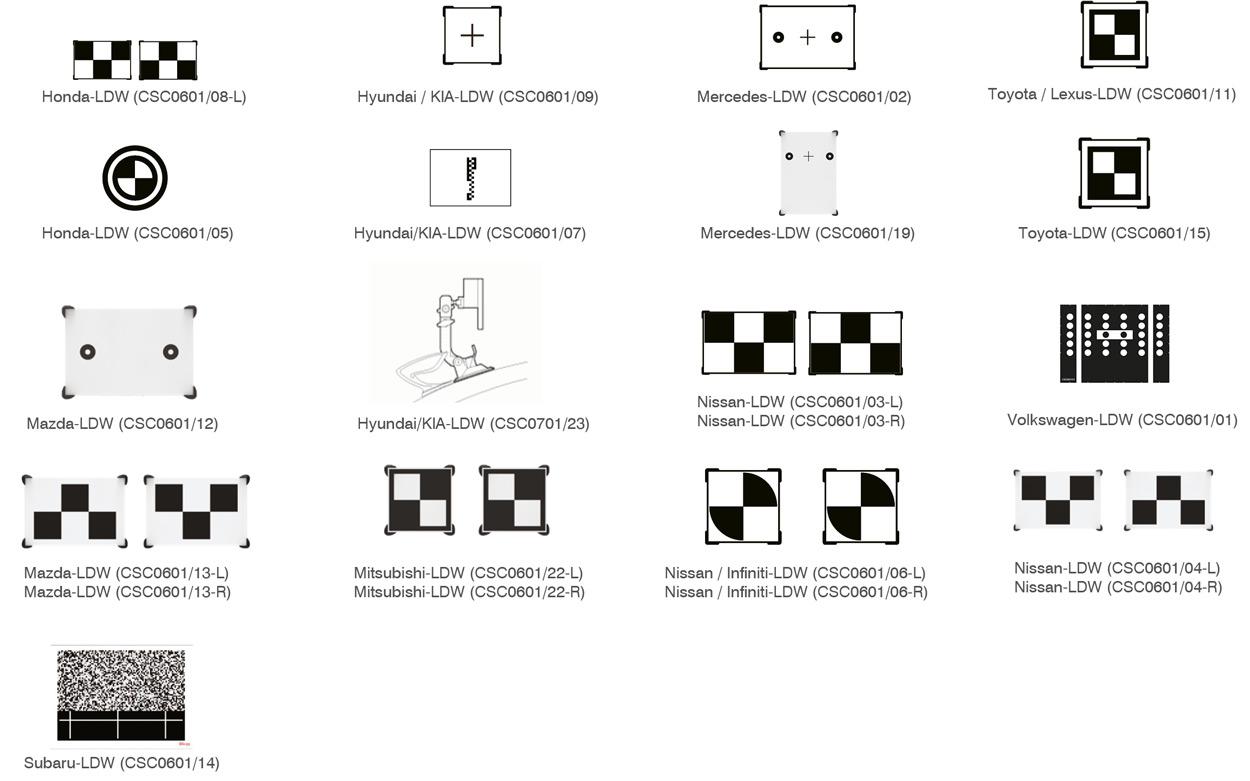 Honda-LDW (CSC0601/08-L)

Hyundai / KIA-LDW (CSC0601/09)

Mercedes-LDW (CSC0601/02)

Toyota / Lexus-LDW (CSC0601/11)

Honda-LDW (CSC0601/05)

Hyundai/KIA-LDW (CSC0601/07)

Mercedes-LDW (CSC0601/19)

Toyota-LDW (CSC0601/15)

Mazda-LDW (CSC0601/12)

Hyundai/KIA-LDW (CSC0701/23)

Nissan-LDW (CSC0601/03-L)
Nissan-LDW (CSC0601/03-R)

Volkswagen-LDW (CSC0601/01)

Mazda-LDW (CSC0601/13-L)
Mazda-LDW (CSC0601/13-R)

Mitsubishi-LDW (CSC0601/22-L)
Mitsubishi-LDW (CSC0601/22-R)

Nissan / Infiniti-LDW (CSC0601/06-L)
Nissan / Infiniti-LDW (CSC0601/06-R)

Nissan-LDW (CSC0601/04-L)
Nissan-LDW (CSC0601/04-R)

Subaru-LDW (CSC0601/14)